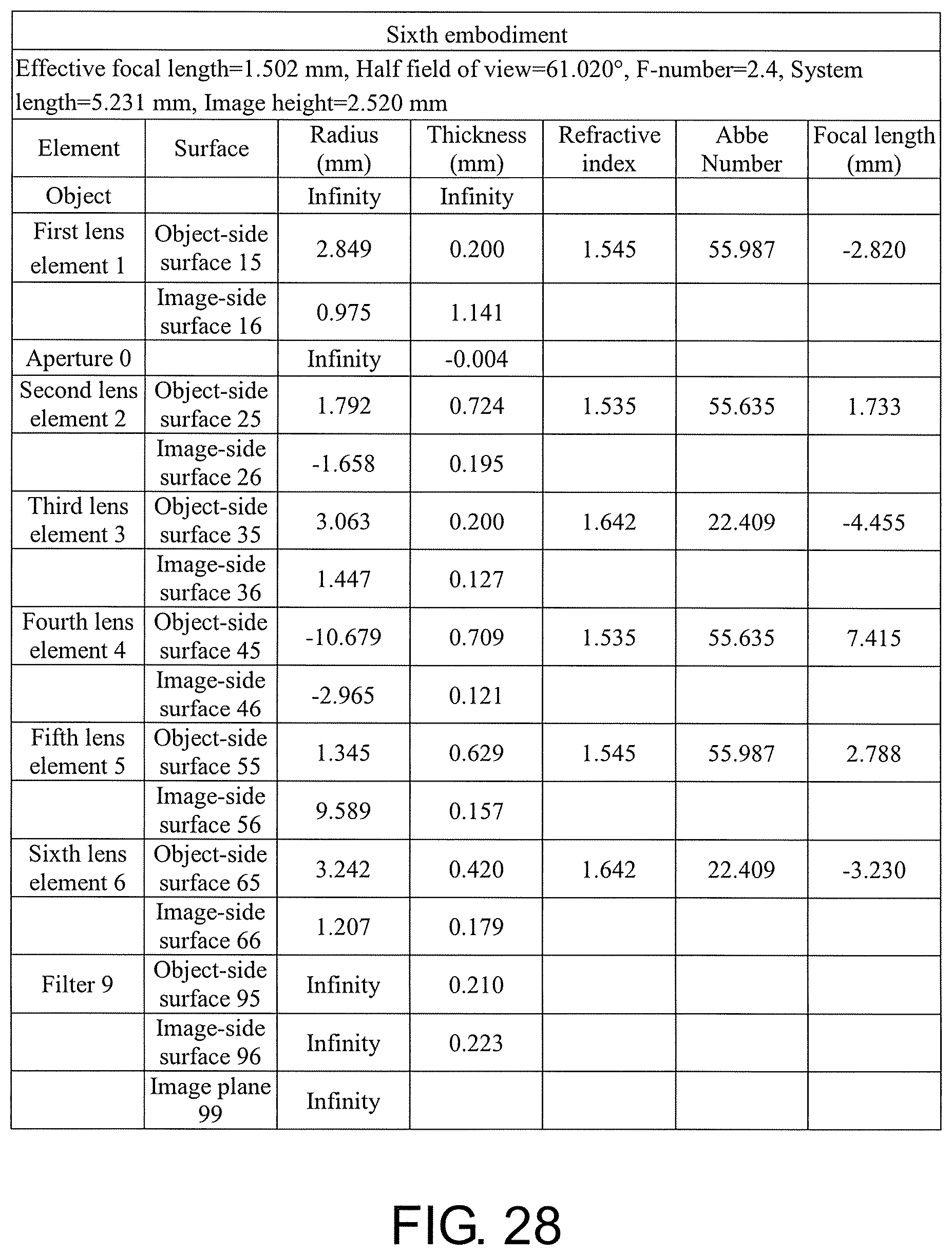 Sixth embodiment

Effective focal length=1.502 mm, Half field of view=61.020°, F-number=2.4, System length=5.231 mm, Image height=2.520 mm

| Element | Surface | Radius (mm) | Thickness (mm) | Refractive index | Abbe Number | Focal length (mm) |
|---|---|---|---|---|---|---|
| Object | | Infinity | Infinity | | | |
| First lens element 1 | Object-side surface 15 | 2.849 | 0.200 | 1.545 | 55.987 | -2.820 |
| | Image-side surface 16 | 0.975 | 1.141 | | | |
| Aperture 0 | | Infinity | -0.004 | | | |
| Second lens element 2 | Object-side surface 25 | 1.792 | 0.724 | 1.535 | 55.635 | 1.733 |
| | Image-side surface 26 | -1.658 | 0.195 | | | |
| Third lens element 3 | Object-side surface 35 | 3.063 | 0.200 | 1.642 | 22.409 | -4.455 |
| | Image-side surface 36 | 1.447 | 0.127 | | | |
| Fourth lens element 4 | Object-side surface 45 | -10.679 | 0.709 | 1.535 | 55.635 | 7.415 |
| | Image-side surface 46 | -2.965 | 0.121 | | | |
| Fifth lens element 5 | Object-side surface 55 | 1.345 | 0.629 | 1.545 | 55.987 | 2.788 |
| | Image-side surface 56 | 9.589 | 0.157 | | | |
| Sixth lens element 6 | Object-side surface 65 | 3.242 | 0.420 | 1.642 | 22.409 | -3.230 |
| | Image-side surface 66 | 1.207 | 0.179 | | | |
| Filter 9 | Object-side surface 95 | Infinity | 0.210 | | | |
| | Image-side surface 96 | Infinity | 0.223 | | | |
| | Image plane 99 | Infinity | | | | |

FIG. 28